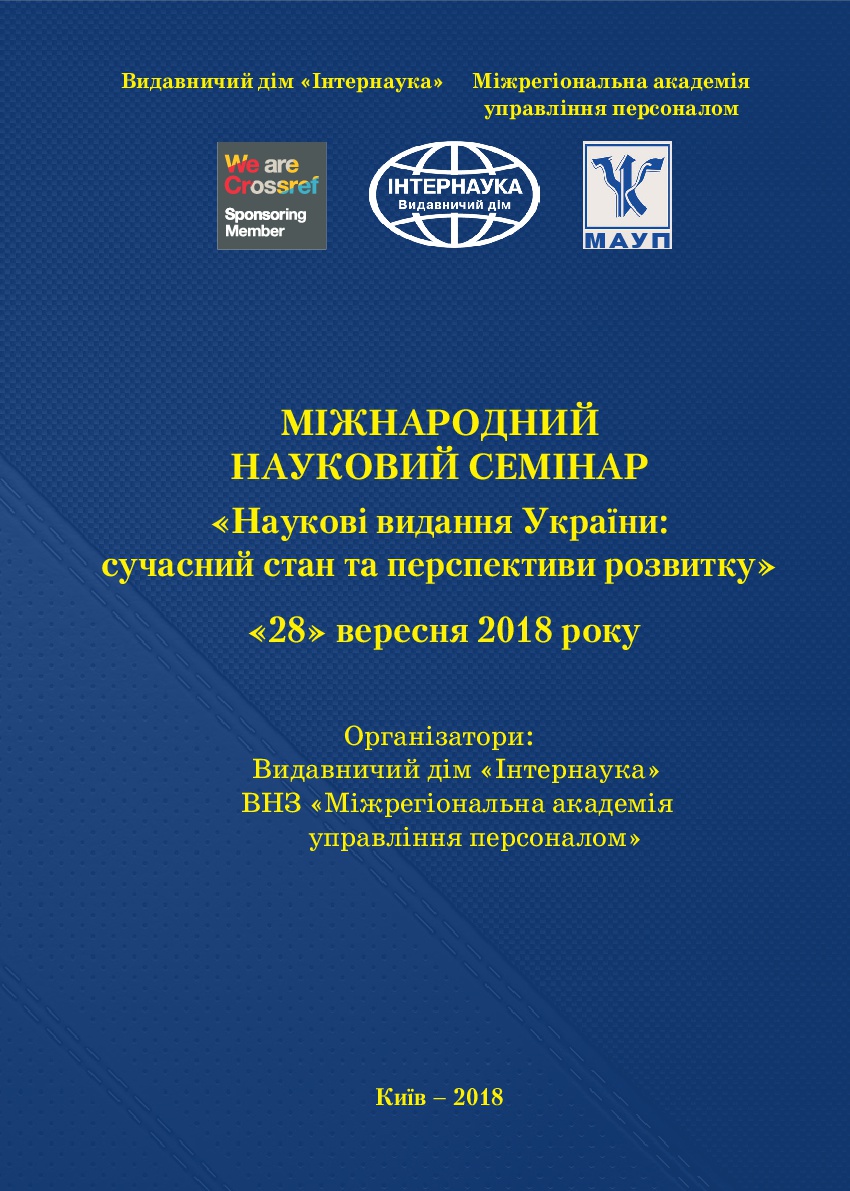 Видавничий дім «Інтернаука»

Міжрегіональна академія управління персоналом

We are Crossref Sponsoring Member

ІНТЕРНАУКА Видавничий дім

МАУП

МІЖНАРОДНИЙ НАУКОВИЙ СЕМІНАР

«Наукові видання України: сучасний стан та перспективи розвитку»

«28» вересня 2018 року

Організатори:
Видавничий дім «Інтернаука»
ВНЗ «Міжрегіональна академія управління персоналом»

Київ – 2018